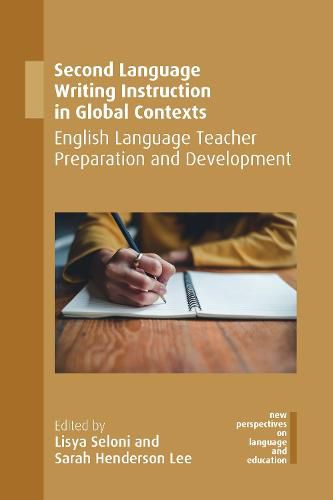 Second Language Writing Instruction in Global Contexts

English Language Teacher Preparation and Development

Edited by
Lisya Seloni and
Sarah Henderson Lee

new perspectives on language and education